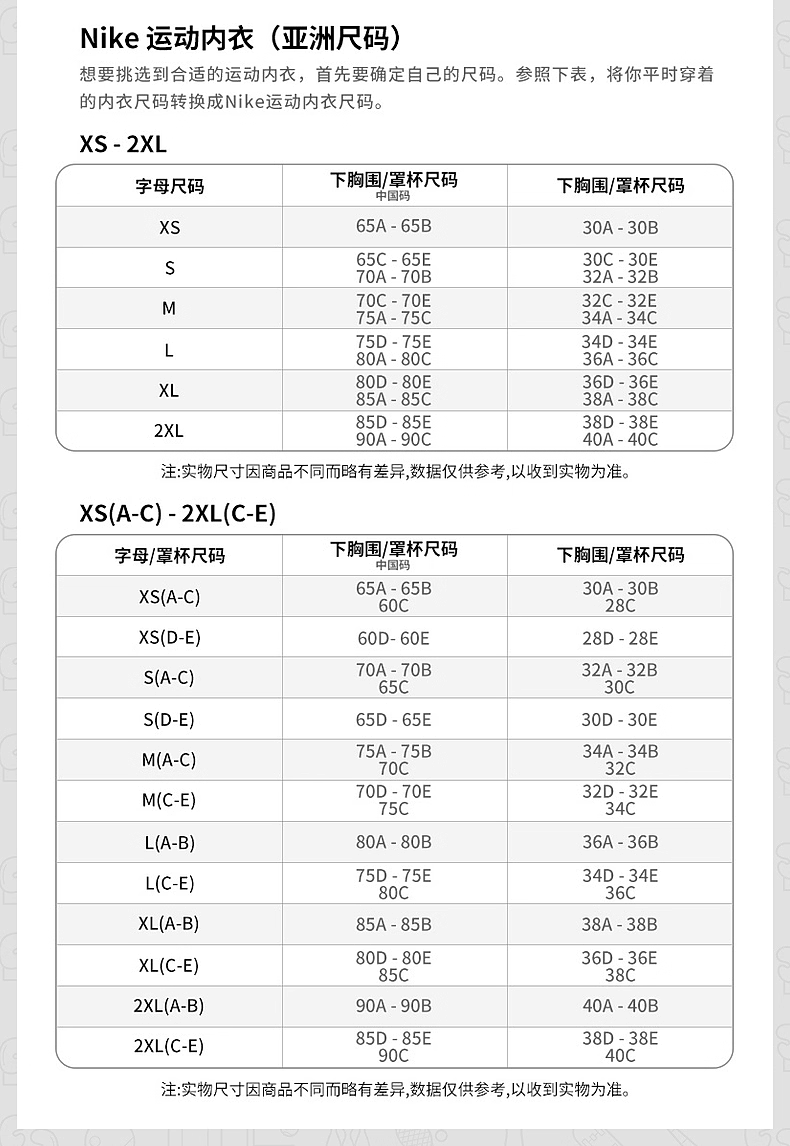 Nike 运动内衣（亚洲尺码）

想要挑选到合适的运动内衣，首先要确定自己的尺码。参照下表，将你平时穿着的内衣尺码转换成Nike运动内衣尺码。

XS - 2XL

| 字母尺码 | 下胸围/罩杯尺码 中国码 | 下胸围/罩杯尺码 |
|---|---|---|
| XS | 65A - 65B | 30A - 30B |
| S | 65C - 65E 70A - 70B | 30C - 30E 32A - 32B |
| M | 70C - 70E 75A - 75C | 32C - 32E 34A - 34C |
| L | 75D - 75E 80A - 80C | 34D - 34E 36A - 36C |
| XL | 80D - 80E 85A - 85C | 36D - 36E 38A - 38C |
| 2XL | 85D - 85E 90A - 90C | 38D - 38E 40A - 40C |

注:实物尺寸因商品不同而略有差异,数据仅供参考,以收到实物为准。

XS(A-C) - 2XL(C-E)

| 字母/罩杯尺码 | 下胸围/罩杯尺码 中国码 | 下胸围/罩杯尺码 |
|---|---|---|
| XS(A-C) | 65A - 65B 60C | 30A - 30B 28C |
| XS(D-E) | 60D- 60E | 28D - 28E |
| S(A-C) | 70A - 70B 65C | 32A - 32B 30C |
| S(D-E) | 65D - 65E | 30D - 30E |
| M(A-C) | 75A - 75B 70C | 34A - 34B 32C |
| M(C-E) | 70D - 70E 75C | 32D - 32E 34C |
| L(A-B) | 80A - 80B | 36A - 36B |
| L(C-E) | 75D - 75E 80C | 34D - 34E 36C |
| XL(A-B) | 85A - 85B | 38A - 38B |
| XL(C-E) | 80D - 80E 85C | 36D - 36E 38C |
| 2XL(A-B) | 90A - 90B | 40A - 40B |
| 2XL(C-E) | 85D - 85E 90C | 38D - 38E 40C |

注:实物尺寸因商品不同而略有差异,数据仅供参考,以收到实物为准。